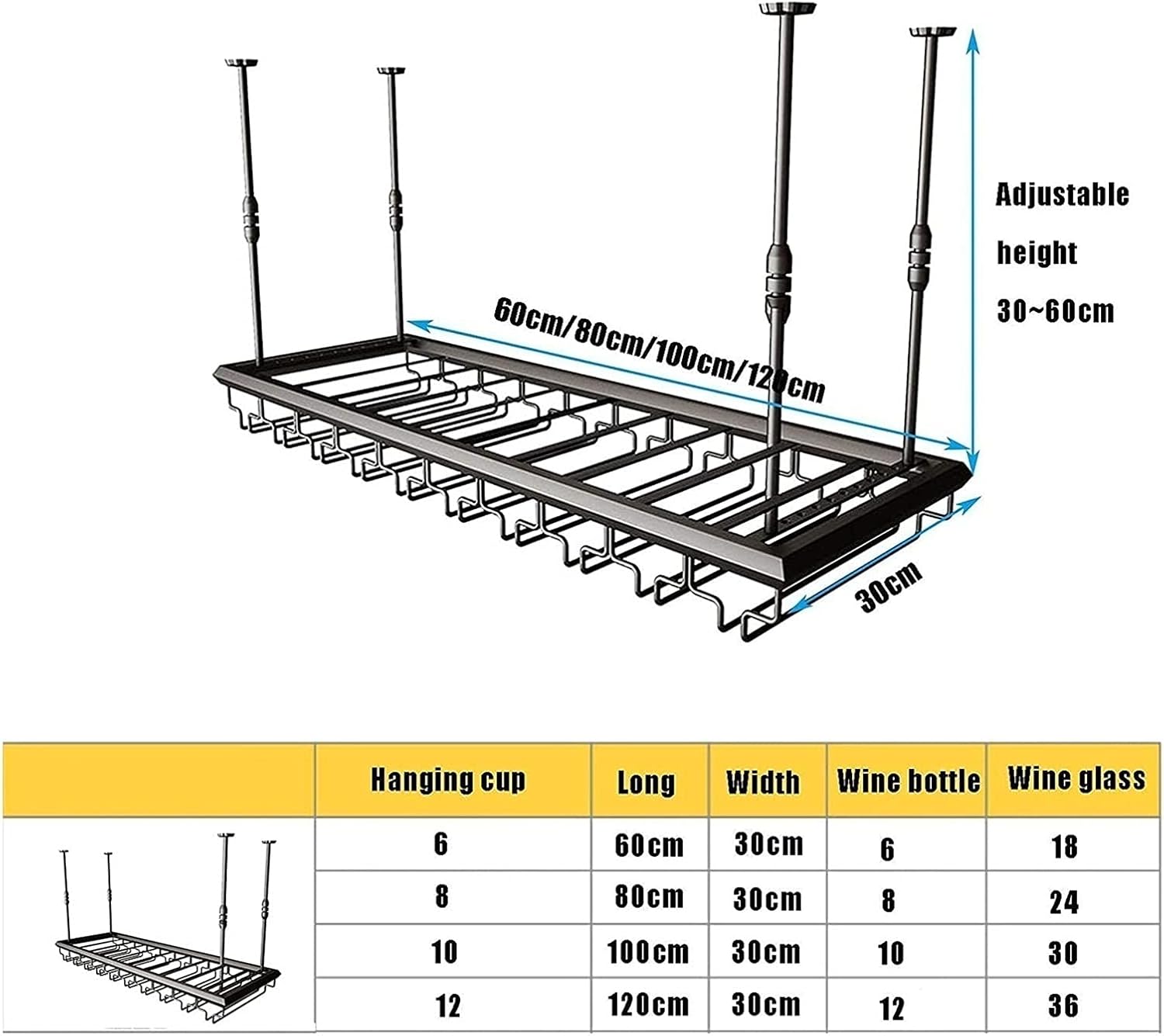 Adjustable height 30~60cm

60cm/80cm/100cm/120cm

30cm

| | Hanging cup | Long | Width | Wine bottle | Wine glass |
|---|---|---|---|---|---|
| | 6 | 60cm | 30cm | 6 | 18 |
| | 8 | 80cm | 30cm | 8 | 24 |
| | 10 | 100cm | 30cm | 10 | 30 |
| | 12 | 120cm | 30cm | 12 | 36 |